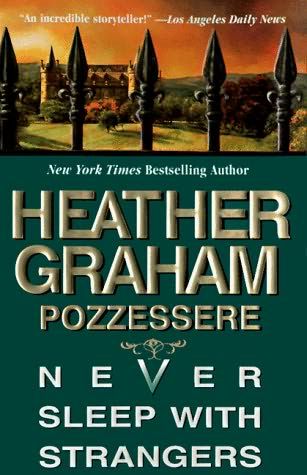 "An incredible storyteller!" —Los Angeles Daily News

New York Times Bestselling Author

HEATHER GRAHAM POZZESSERE

NEVER SLEEP WITH STRANGERS